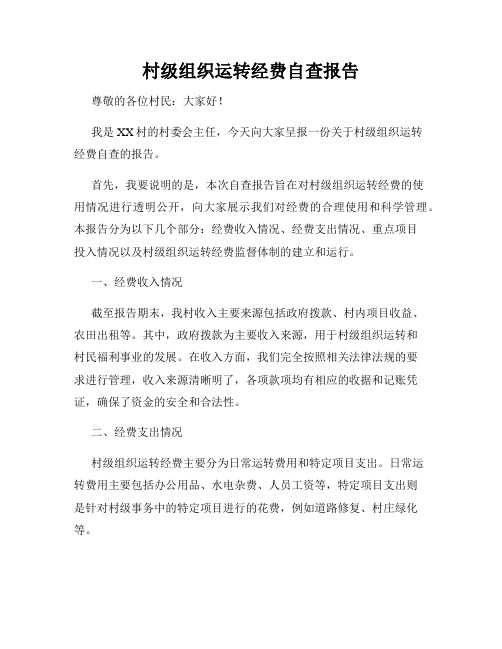 村级组织运转经费自查报告

尊敬的各位村民：大家好！

我是XX村的村委会主任，今天向大家呈报一份关于村级组织运转经费自查的报告。

首先，我要说明的是，本次自查报告旨在对村级组织运转经费的使用情况进行透明公开，向大家展示我们对经费的合理使用和科学管理。本报告分为以下几个部分：经费收入情况、经费支出情况、重点项目投入情况以及村级组织运转经费监督体制的建立和运行。

一、经费收入情况

截至报告期末，我村收入主要来源包括政府拨款、村内项目收益、农田出租等。其中，政府拨款为主要收入来源，用于村级组织运转和村民福利事业的发展。在收入方面，我们完全按照相关法律法规的要求进行管理，收入来源清晰明了，各项款项均有相应的收据和记账凭证，确保了资金的安全和合法性。

二、经费支出情况

村级组织运转经费主要分为日常运转费用和特定项目支出。日常运转费用主要包括办公用品、水电杂费、人员工资等，特定项目支出则是针对村级事务中的特定项目进行的花费，例如道路修复、村庄绿化等。